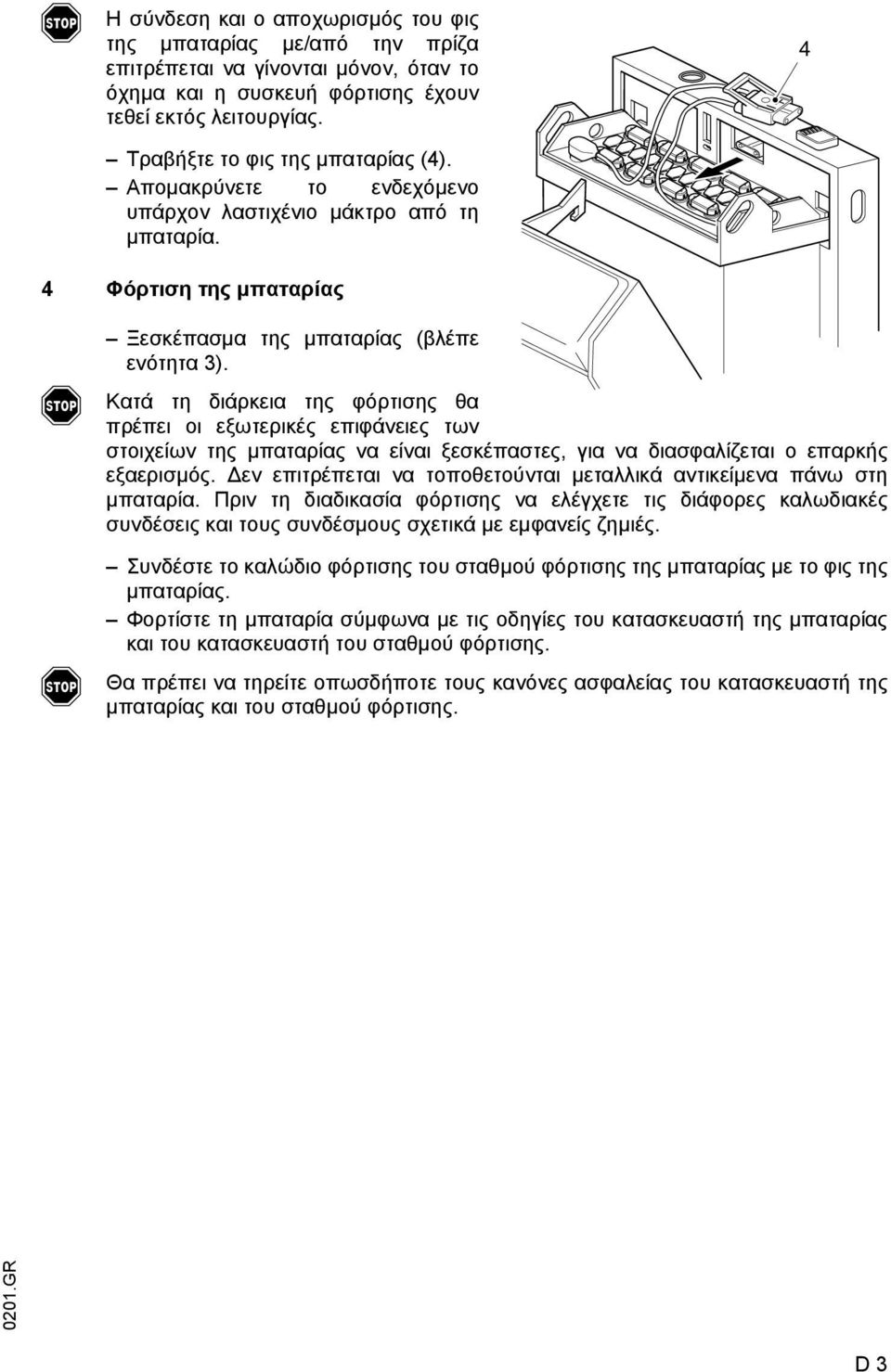 STOP

Η σύνδεση και ο αποχωρισμός του φις της μπαταρίας με/από την πρίζα επιτρέπεται να γίνονται μόνον, όταν το όχημα και η συσκευή φόρτισης έχουν τεθεί εκτός λειτουργίας.

– Τραβήξτε το φις της μπαταρίας (4).

– Απομακρύνετε το ενδεχόμενο υπάρχον λαστιχένιο μάκτρο από τη μπαταρία.

4

4 Φόρτιση της μπαταρίας

– Ξεσκέπασμα της μπαταρίας (βλέπε ενότητα 3).

STOP

Κατά τη διάρκεια της φόρτισης θα πρέπει οι εξωτερικές επιφάνειες των στοιχείων της μπαταρίας να είναι ξεσκέπαστες, για να διασφαλίζεται ο επαρκής εξαερισμός. Δεν επιτρέπεται να τοποθετούνται μεταλλικά αντικείμενα πάνω στη μπαταρία. Πριν τη διαδικασία φόρτισης να ελέγχετε τις διάφορες καλωδιακές συνδέσεις και τους συνδέσμους σχετικά με εμφανείς ζημιές.

– Συνδέστε το καλώδιο φόρτισης του σταθμού φόρτισης της μπαταρίας με το φις της μπαταρίας.

– Φορτίστε τη μπαταρία σύμφωνα με τις οδηγίες του κατασκευαστή της μπαταρίας και του κατασκευαστή του σταθμού φόρτισης.

STOP

Θα πρέπει να τηρείτε οπωσδήποτε τους κανόνες ασφαλείας του κατασκευαστή της μπαταρίας και του σταθμού φόρτισης.

0201.GR

D 3